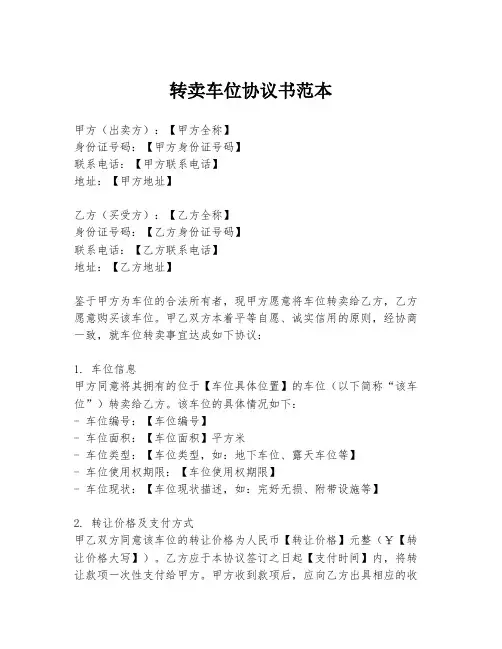 转卖车位协议书范本

甲方（出卖方）：【甲方全称】
身份证号码：【甲方身份证号码】
联系电话：【甲方联系电话】
地址：【甲方地址】

乙方（买受方）：【乙方全称】
身份证号码：【乙方身份证号码】
联系电话：【乙方联系电话】
地址：【乙方地址】

鉴于甲方为车位的合法所有者，现甲方愿意将车位转卖给乙方，乙方愿意购买该车位。甲乙双方本着平等自愿、诚实信用的原则，经协商一致，就车位转卖事宜达成如下协议：

1. 车位信息
甲方同意将其拥有的位于【车位具体位置】的车位（以下简称“该车位”）转卖给乙方。该车位的具体情况如下：
- 车位编号：【车位编号】
- 车位面积：【车位面积】平方米
- 车位类型：【车位类型，如：地下车位、露天车位等】
- 车位使用权期限：【车位使用权期限】
- 车位现状：【车位现状描述，如：完好无损、附带设施等】

2. 转让价格及支付方式
甲乙双方同意该车位的转让价格为人民币【转让价格】元整（￥【转让价格大写】）。乙方应于本协议签订之日起【支付时间】内，将转让款项一次性支付给甲方。甲方收到款项后，应向乙方出具相应的收